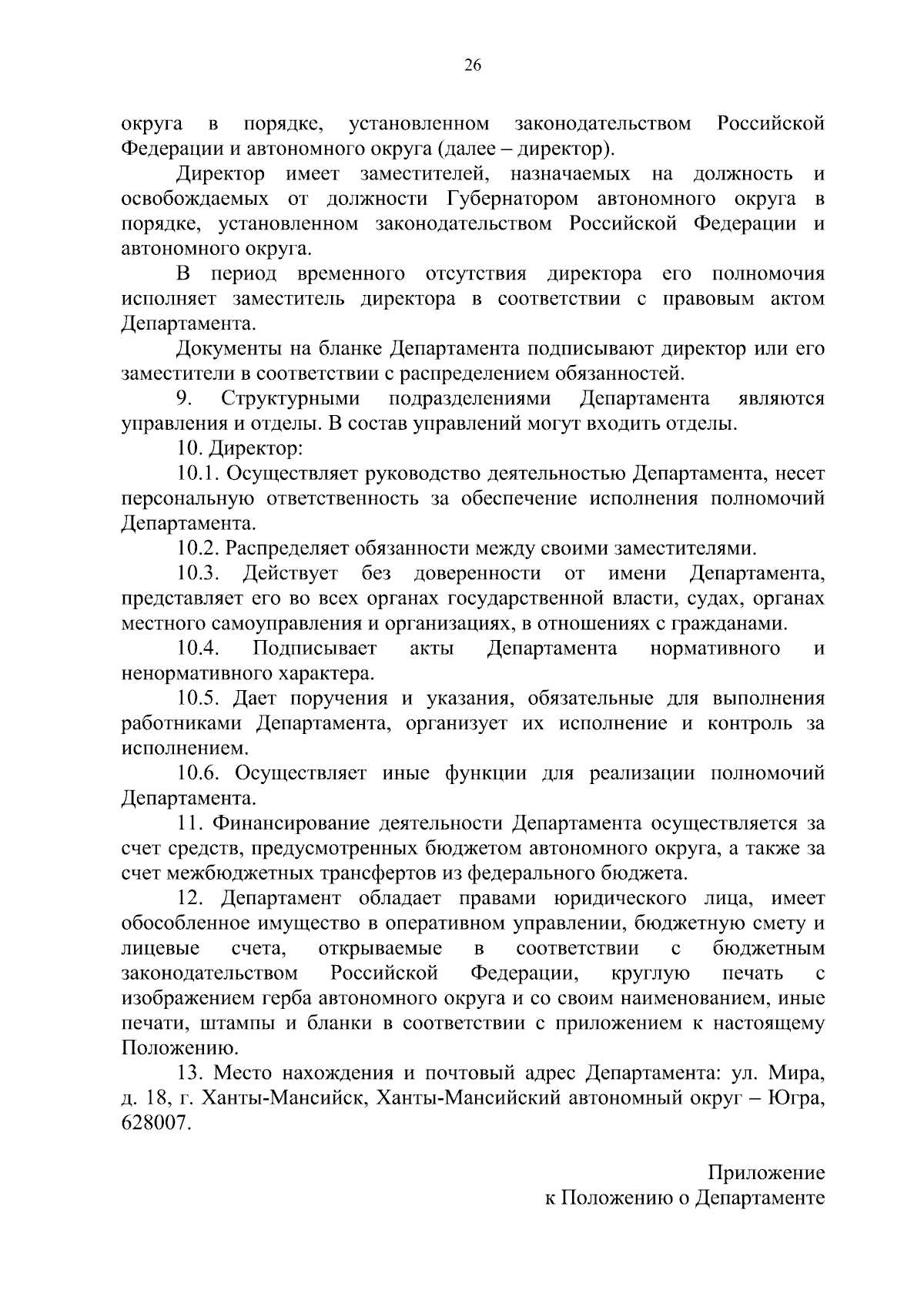 26

округа в порядке, установленном законодательством Российской Федерации и автономного округа (далее – директор).

Директор имеет заместителей, назначаемых на должность и освобождаемых от должности Губернатором автономного округа в порядке, установленном законодательством Российской Федерации и автономного округа.

В период временного отсутствия директора его полномочия исполняет заместитель директора в соответствии с правовым актом Департамента.

Документы на бланке Департамента подписывают директор или его заместители в соответствии с распределением обязанностей.

9. Структурными подразделениями Департамента являются управления и отделы. В состав управлений могут входить отделы.

10. Директор:

10.1. Осуществляет руководство деятельностью Департамента, несет персональную ответственность за обеспечение исполнения полномочий Департамента.

10.2. Распределяет обязанности между своими заместителями.

10.3. Действует без доверенности от имени Департамента, представляет его во всех органах государственной власти, судах, органах местного самоуправления и организациях, в отношениях с гражданами.

10.4. Подписывает акты Департамента нормативного и ненормативного характера.

10.5. Дает поручения и указания, обязательные для выполнения работниками Департамента, организует их исполнение и контроль за исполнением.

10.6. Осуществляет иные функции для реализации полномочий Департамента.

11. Финансирование деятельности Департамента осуществляется за счет средств, предусмотренных бюджетом автономного округа, а также за счет межбюджетных трансфертов из федерального бюджета.

12. Департамент обладает правами юридического лица, имеет обособленное имущество в оперативном управлении, бюджетную смету и лицевые счета, открываемые в соответствии с бюджетным законодательством Российской Федерации, круглую печать с изображением герба автономного округа и со своим наименованием, иные печати, штампы и бланки в соответствии с приложением к настоящему Положению.

13. Место нахождения и почтовый адрес Департамента: ул. Мира, д. 18, г. Ханты-Мансийск, Ханты-Мансийский автономный округ – Югра, 628007.

Приложение
к Положению о Департаменте